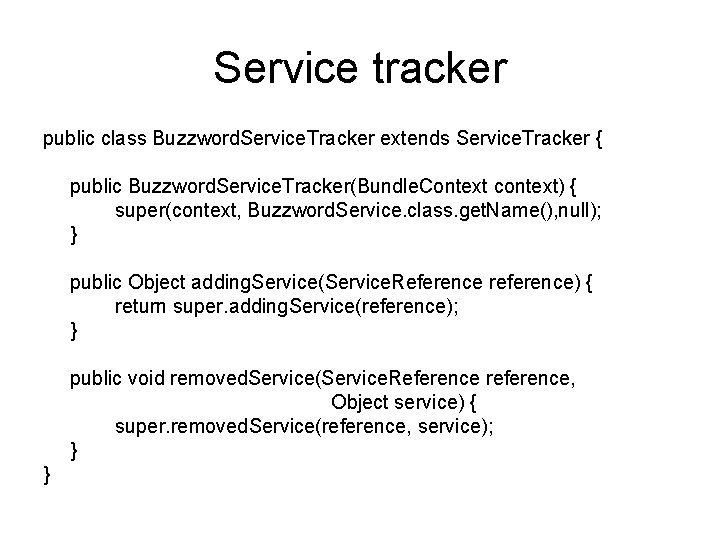 Service tracker

public class BuzzwordServiceTracker extends ServiceTracker {

public BuzzwordServiceTracker(BundleContext context) {
super(context, BuzzwordService.class.getName(),null);
}

public Object addingService(ServiceReference reference) {
return super.addingService(reference);
}

public void removedService(ServiceReference reference,
Object service) {
super.removedService(reference, service);
}
}